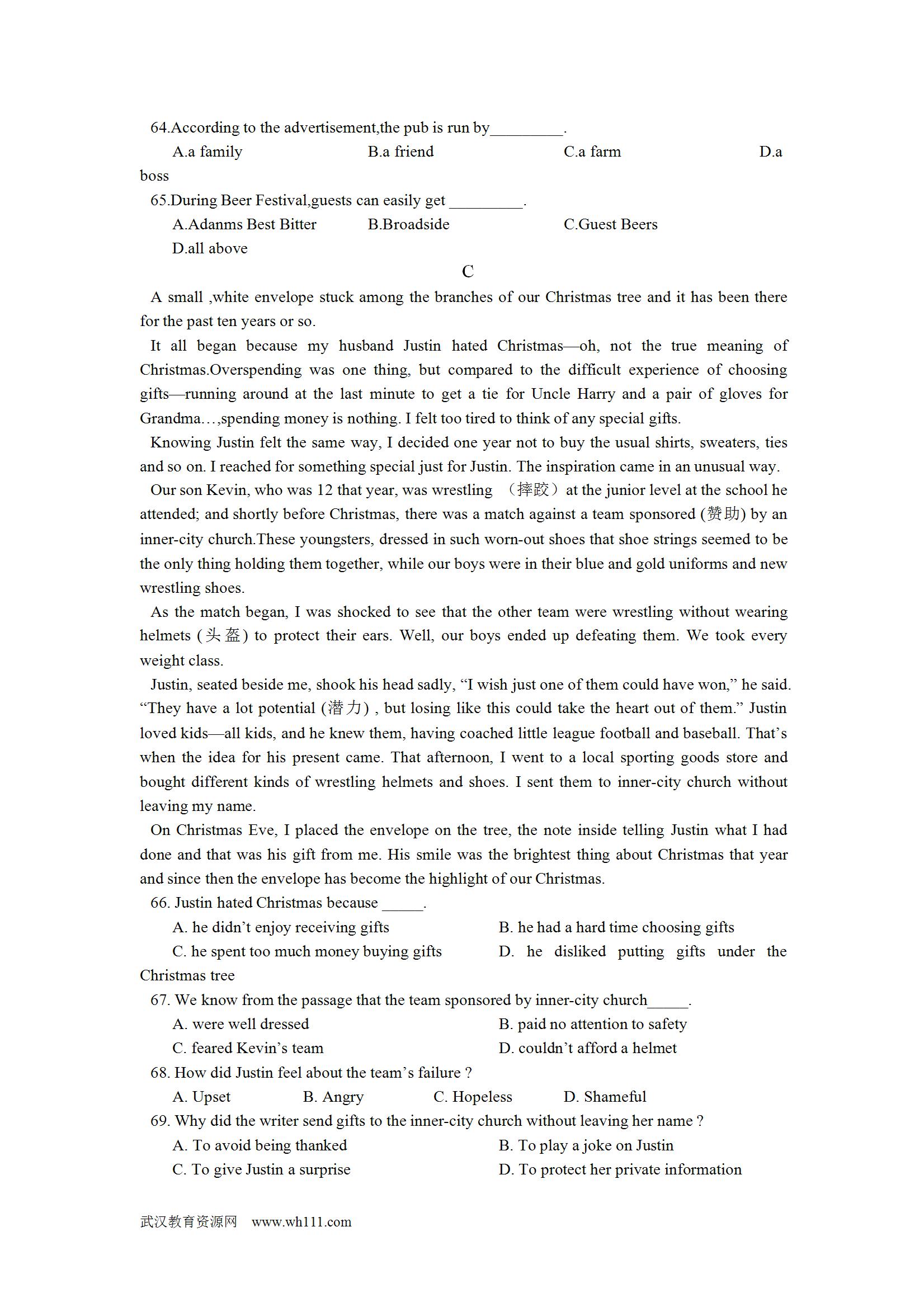 64.According to the advertisement,the pub is run by_________.

A.a family B.a friend C.a farm D.a boss

65.During Beer Festival,guests can easily get _________.

A.Adanms Best Bitter B.Broadside C.Guest Beers D.all above

C

A small ,white envelope stuck among the branches of our Christmas tree and it has been there for the past ten years or so.

It all began because my husband Justin hated Christmas—oh, not the true meaning of Christmas.Overspending was one thing, but compared to the difficult experience of choosing gifts—running around at the last minute to get a tie for Uncle Harry and a pair of gloves for Grandma…,spending money is nothing. I felt too tired to think of any special gifts.

Knowing Justin felt the same way, I decided one year not to buy the usual shirts, sweaters, ties and so on. I reached for something special just for Justin. The inspiration came in an unusual way.

Our son Kevin, who was 12 that year, was wrestling （摔跤）at the junior level at the school he attended; and shortly before Christmas, there was a match against a team sponsored (赞助) by an inner-city church.These youngsters, dressed in such worn-out shoes that shoe strings seemed to be the only thing holding them together, while our boys were in their blue and gold uniforms and new wrestling shoes.

As the match began, I was shocked to see that the other team were wrestling without wearing helmets (头盔) to protect their ears. Well, our boys ended up defeating them. We took every weight class.

Justin, seated beside me, shook his head sadly, “I wish just one of them could have won,” he said. “They have a lot potential (潜力) , but losing like this could take the heart out of them.” Justin loved kids—all kids, and he knew them, having coached little league football and baseball. That’s when the idea for his present came. That afternoon, I went to a local sporting goods store and bought different kinds of wrestling helmets and shoes. I sent them to inner-city church without leaving my name.

On Christmas Eve, I placed the envelope on the tree, the note inside telling Justin what I had done and that was his gift from me. His smile was the brightest thing about Christmas that year and since then the envelope has become the highlight of our Christmas.

66. Justin hated Christmas because _____.

A. he didn’t enjoy receiving gifts B. he had a hard time choosing gifts

C. he spent too much money buying gifts D. he disliked putting gifts under the Christmas tree

67. We know from the passage that the team sponsored by inner-city church_____.

A. were well dressed B. paid no attention to safety

C. feared Kevin’s team D. couldn’t afford a helmet

68. How did Justin feel about the team’s failure ?

A. Upset B. Angry C. Hopeless D. Shameful

69. Why did the writer send gifts to the inner-city church without leaving her name ?

A. To avoid being thanked B. To play a joke on Justin

C. To give Justin a surprise D. To protect her private information

武汉教育资源网 www.wh111.com